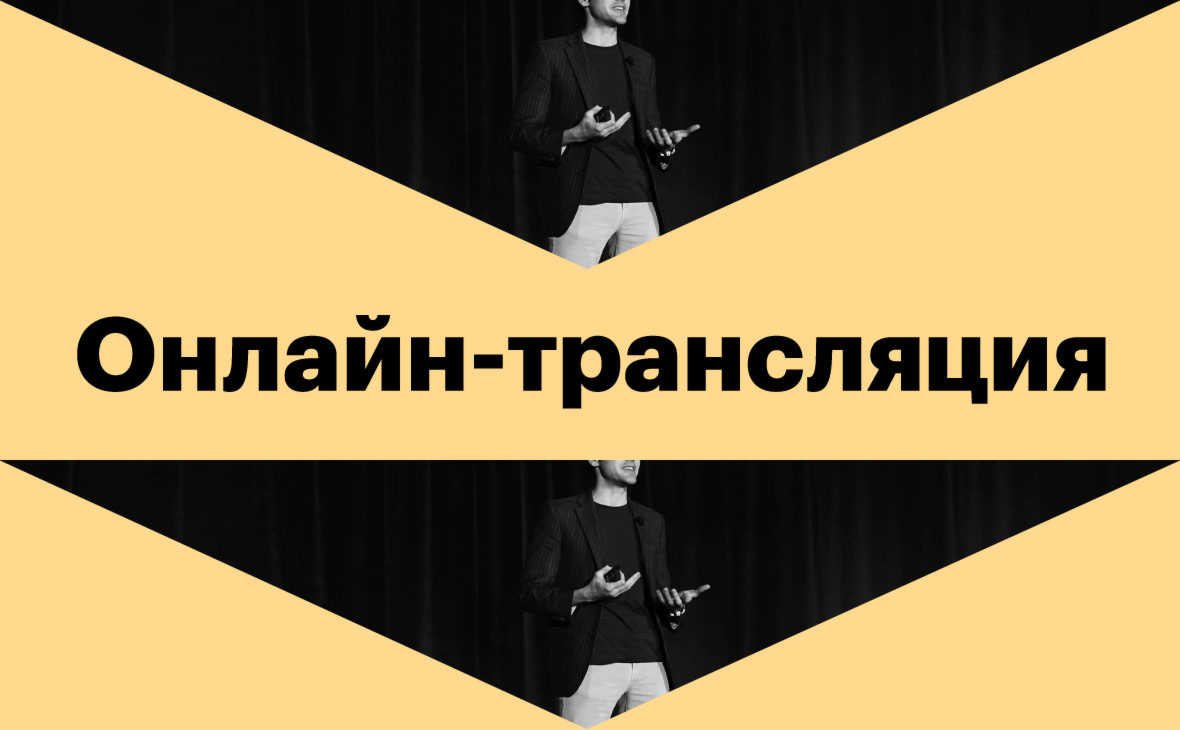 Онлайн-трансляция